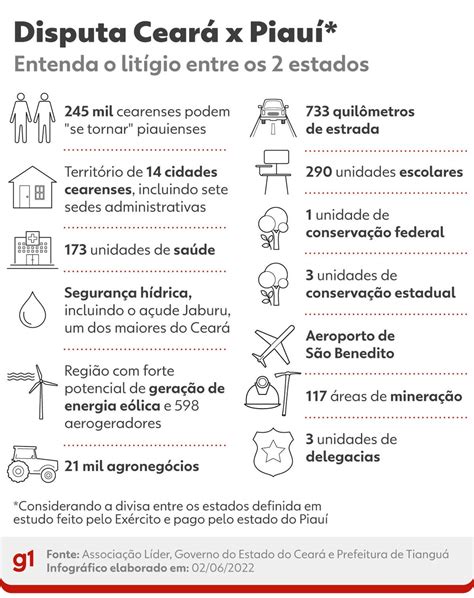 Disputa Ceará x Piauí*

Entenda o litígio entre os 2 estados

245 mil cearenses podem "se tornar" piauienses

Território de 14 cidades cearenses, incluindo sete sedes administrativas

173 unidades de saúde

Segurança hídrica, incluindo o açude Jaburu, um dos maiores do Ceará

Região com forte potencial de geração de energia eólica e 598 aerogeradores

21 mil agronegócios

733 quilômetros de estrada

290 unidades escolares

1 unidade de conservação federal

3 unidades de conservação estadual

Aeroporto de São Benedito

117 áreas de mineração

3 unidades de delegacias

*Considerando a divisa entre os estados definida em estudo feito pelo Exército e pago pelo estado do Piauí

g1 Fonte: Associação Líder, Governo do Estado do Ceará e Prefeitura de Tianguá
Infográfico elaborado em: 02/06/2022